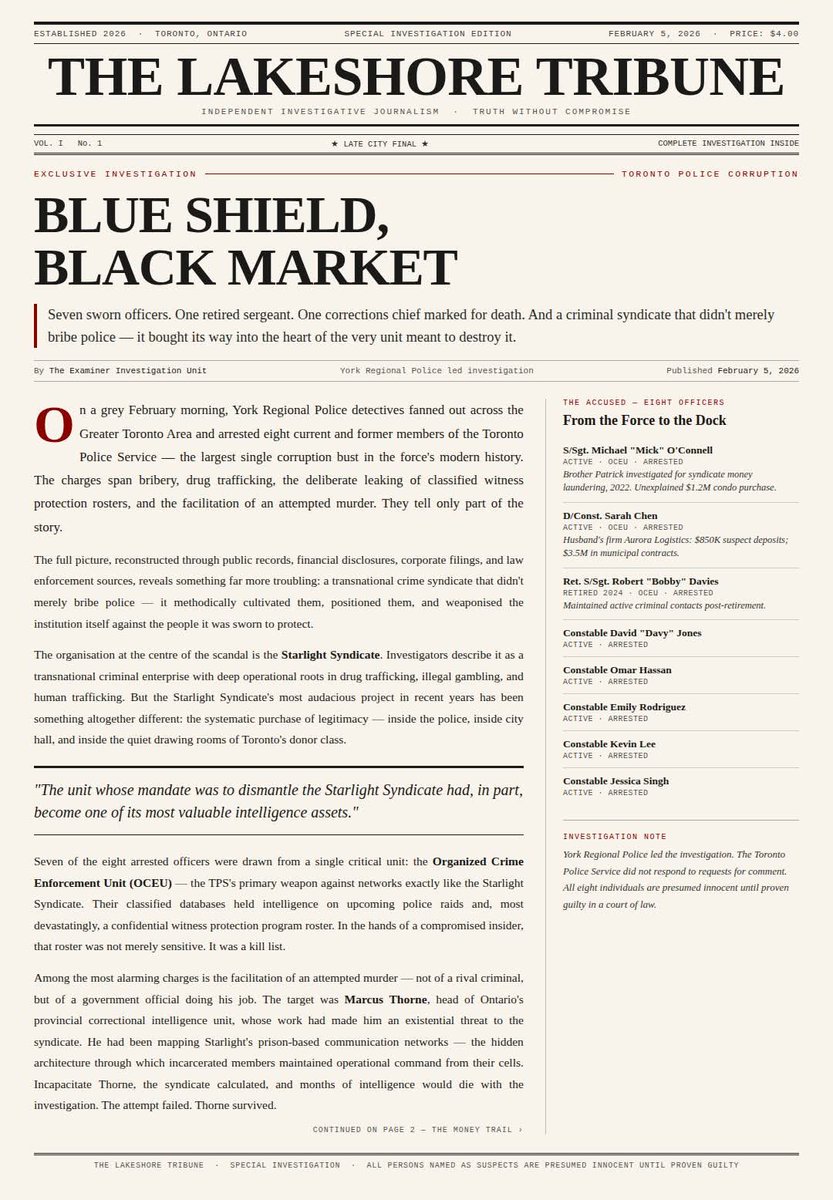 ESTABLISHED 2026 · TORONTO, ONTARIO SPECIAL INVESTIGATION EDITION FEBRUARY 5, 2026 · PRICE: $4.00

THE LAKESHORE TRIBUNE

INDEPENDENT INVESTIGATIVE JOURNALISM · TRUTH WITHOUT COMPROMISE

VOL. I No. 1 ★ LATE CITY FINAL ★ COMPLETE INVESTIGATION INSIDE

EXCLUSIVE INVESTIGATION TORONTO POLICE CORRUPTION

BLUE SHIELD, BLACK MARKET

Seven sworn officers. One retired sergeant. One corrections chief marked for death. And a criminal syndicate that didn't merely bribe police — it bought its way into the heart of the very unit meant to destroy it.

By The Examiner Investigation Unit York Regional Police led investigation Published February 5, 2026

On a grey February morning, York Regional Police detectives fanned out across the Greater Toronto Area and arrested eight current and former members of the Toronto Police Service — the largest single corruption bust in the force's modern history. The charges span bribery, drug trafficking, the deliberate leaking of classified witness protection rosters, and the facilitation of an attempted murder. They tell only part of the story.

The full picture, reconstructed through public records, financial disclosures, corporate filings, and law enforcement sources, reveals something far more troubling: a transnational crime syndicate that didn't merely bribe police — it methodically cultivated them, positioned them, and weaponised the institution itself against the people it was sworn to protect.

The organisation at the centre of the scandal is the Starlight Syndicate. Investigators describe it as a transnational criminal enterprise with deep operational roots in drug trafficking, illegal gambling, and human trafficking. But the Starlight Syndicate's most audacious project in recent years has been something altogether different: the systematic purchase of legitimacy — inside the police, inside city hall, and inside the quiet drawing rooms of Toronto's donor class.

"The unit whose mandate was to dismantle the Starlight Syndicate had, in part, become one of its most valuable intelligence assets."

Seven of the eight arrested officers were drawn from a single critical unit: the Organized Crime Enforcement Unit (OCEU) — the TPS's primary weapon against networks exactly like the Starlight Syndicate. Their classified databases held intelligence on upcoming police raids and, most devastatingly, a confidential witness protection program roster. In the hands of a compromised insider, that roster was not merely sensitive. It was a kill list.

Among the most alarming charges is the facilitation of an attempted murder — not of a rival criminal, but of a government official doing his job. The target was Marcus Thorne, head of Ontario's provincial correctional intelligence unit, whose work had made him an existential threat to the syndicate. He had been mapping Starlight's prison-based communication networks — the hidden architecture through which incarcerated members maintained operational command from their cells. Incapacitate Thorne, the syndicate calculated, and months of intelligence would die with the investigation. The attempt failed. Thorne survived.

CONTINUED ON PAGE 2 — THE MONEY TRAIL ›

THE ACCUSED — EIGHT OFFICERS

From the Force to the Dock

S/Sgt. Michael "Mick" O'Connell
ACTIVE · OCEU · ARRESTED
Brother Patrick investigated for syndicate money laundering, 2022. Unexplained $1.2M condo purchase.

D/Const. Sarah Chen
ACTIVE · OCEU · ARRESTED
Husband's firm Aurora Logistics: $850K suspect deposits; $3.5M in municipal contracts.

Ret. S/Sgt. Robert "Bobby" Davies
RETIRED 2024 · OCEU · ARRESTED
Maintained active criminal contacts post-retirement.

Constable David "Davy" Jones
ACTIVE · ARRESTED

Constable Omar Hassan
ACTIVE · ARRESTED

Constable Emily Rodriguez
ACTIVE · ARRESTED

Constable Kevin Lee
ACTIVE · ARRESTED

Constable Jessica Singh
ACTIVE · ARRESTED

INVESTIGATION NOTE

York Regional Police led the investigation. The Toronto Police Service did not respond to requests for comment. All eight individuals are presumed innocent until proven guilty in a court of law.

THE LAKESHORE TRIBUNE · SPECIAL INVESTIGATION · ALL PERSONS NAMED AS SUSPECTS ARE PRESUMED INNOCENT UNTIL PROVEN GUILTY